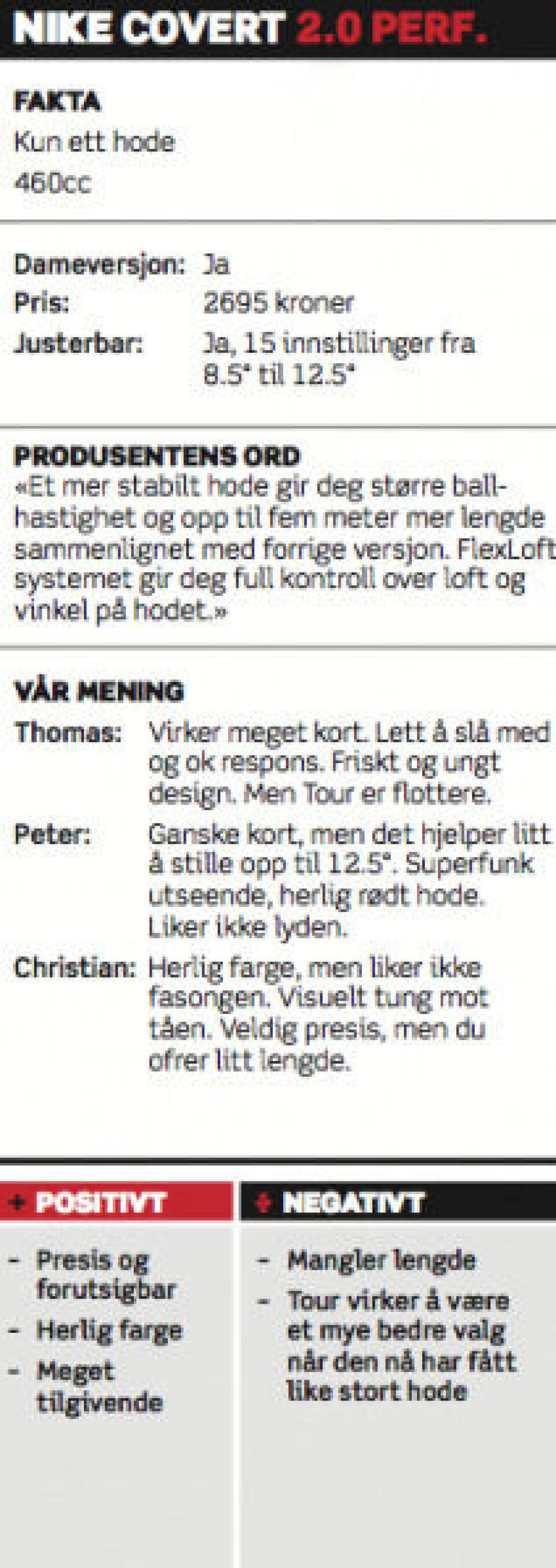 NIKE COVERT 2.0 PERF.

FAKTA
Kun ett hode
460cc

Dameversjon: Ja
Pris: 2695 kroner
Justerbar: Ja, 15 innstillinger fra 8.5° til 12.5°

PRODUSENTENS ORD
«Et mer stabilt hode gir deg større ballhastighet og opp til fem meter mer lengde sammenlignet med forrige versjon. FlexLoft systemet gir deg full kontroll over loft og vinkel på hodet.»

VÅR MENING
Thomas: Virker meget kort. Lett å slå med og ok respons. Friskt og ungt design. Men Tour er flottere.
Peter: Ganske kort, men det hjelper litt å stille opp til 12.5°. Superfunk utseende, herlig rødt hode. Liker ikke lyden.
Christian: Herlig farge, men liker ikke fasongen. Visuelt tung mot tåen. Veldig presis, men du ofrer litt lengde.

+ POSITIVT
- Presis og forutsigbar
- Herlig farge
- Meget tilgivende

+ NEGATIVT
- Mangler lengde
- Tour virker å være et mye bedre valg når den nå har fått like stort hode